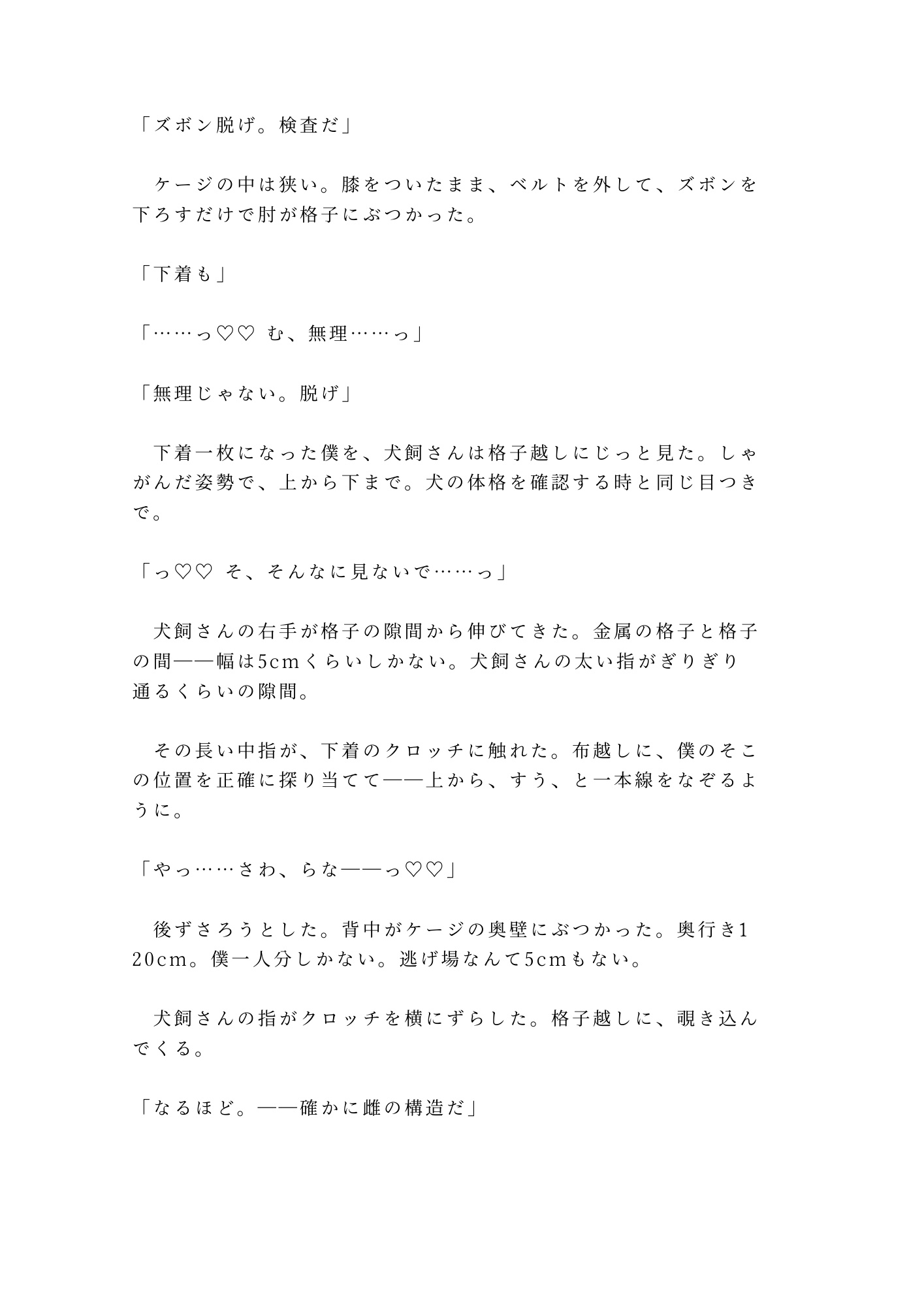 「ズボン脱げ。検査だ」

　ケージの中は狭い。膝をついたまま、ベルトを外して、ズボンを下ろすだけで肘が格子にぶつかった。

「下着も」

「……っ♡♡ む、無理……っ」

「無理じゃない。脱げ」

　下着一枚になった僕を、犬飼さんは格子越しにじっと見た。しゃがんだ姿勢で、上から下まで。犬の体格を確認する時と同じ目つきで。

「っ♡♡ そ、そんなに見ないで……っ」

　犬飼さんの右手が格子の隙間から伸びてきた。金属の格子と格子の間——幅は5cmくらいしかない。犬飼さんの太い指がぎりぎり通るくらいの隙間。

　その長い中指が、下着のクロッチに触れた。布越しに、僕のそこの位置を正確に探り当てて——上から、すう、と一本線をなぞるように。

「やっ……さわ、らな——っ♡♡」

　後ずさろうとした。背中がケージの奥壁にぶつかった。奥行き120cm。僕一人分しかない。逃げ場なんて5cmもない。

　犬飼さんの指がクロッチを横にずらした。格子越しに、覗き込んでくる。

「なるほど。——確かに雌の構造だ」